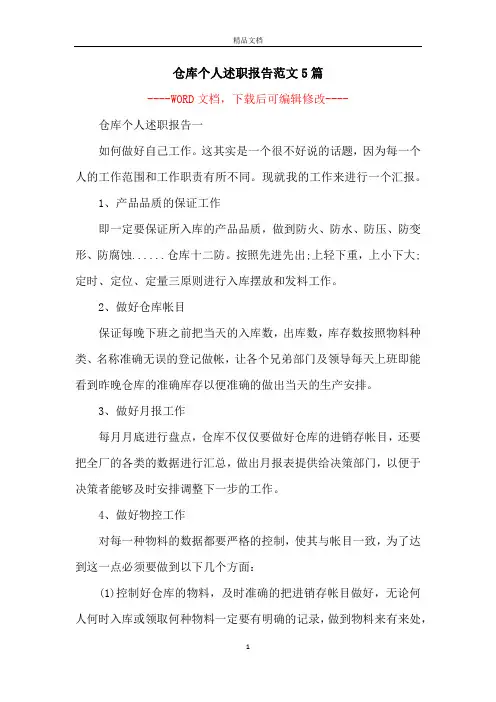 精品文档

仓库个人述职报告范文5篇

----WORD文档，下载后可编辑修改----

仓库个人述职报告一

如何做好自己工作。这其实是一个很不好说的话题，因为每一个人的工作范围和工作职责有所不同。现就我的工作来进行一个汇报。

1、产品品质的保证工作

即一定要保证所入库的产品品质，做到防火、防水、防压、防变形、防腐蚀......仓库十二防。按照先进先出;上轻下重，上小下大;定时、定位、定量三原则进行入库摆放和发料工作。

2、做好仓库帐目

保证每晚下班之前把当天的入库数，出库数，库存数按照物料种类、名称准确无误的登记做帐，让各个兄弟部门及领导每天上班即能看到昨晚仓库的准确库存以便准确的做出当天的生产安排。

3、做好月报工作

每月月底进行盘点，仓库不仅仅要做好仓库的进销存帐目，还要把全厂的各类的数据进行汇总，做出月报表提供给决策部门，以便于决策者能够及时安排调整下一步的工作。

4、做好物控工作

对每一种物料的数据都要严格的控制，使其与帐目一致，为了达到这一点必须要做到以下几个方面:

(1)控制好仓库的物料，及时准确的把进销存帐目做好，无论何人何时入库或领取何种物料一定要有明确的记录，做到物料来有来处，

1